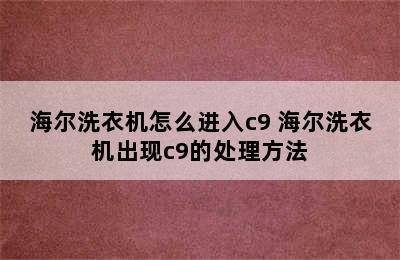 海尔洗衣机怎么进入c9 海尔洗衣机出现c9的处理方法